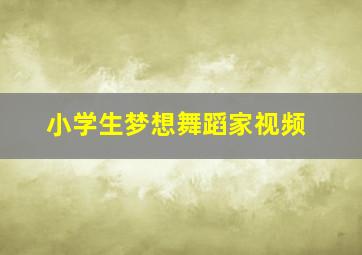 小学生梦想舞蹈家视频